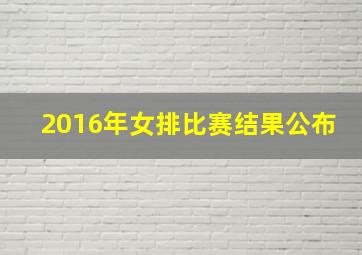 2016年女排比赛结果公布